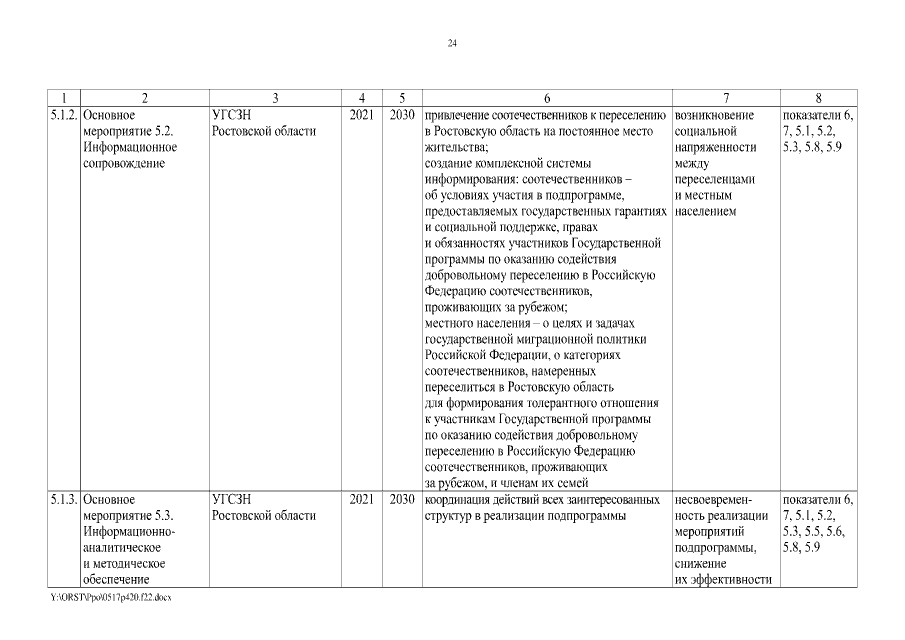 24

| 1 | 2 | 3 | 4 | 5 | 6 | 7 | 8 |
|---|---|---|---|---|---|---|---|
| 5.1.2. | Основное мероприятие 5.2. Информационное сопровождение | УГСЗН Ростовской области | 2021 | 2030 | привлечение соотечественников к переселению в Ростовскую область на постоянное место жительства; создание комплексной системы информирования: соотечественников – об условиях участия в подпрограмме, предоставляемых государственных гарантиях и социальной поддержке, правах и обязанностях участников Государственной программы по оказанию содействия добровольному переселению в Российскую Федерацию соотечественников, проживающих за рубежом; местного населения – о целях и задачах государственной миграционной политики Российской Федерации, о категориях соотечественников, намеренных переселиться в Ростовскую область для формирования толерантного отношения к участникам Государственной программы по оказанию содействия добровольному переселению в Российскую Федерацию соотечественников, проживающих за рубежом, и членам их семей | возникновение социальной напряженности между переселенцами и местным населением | показатели 6, 7, 5.1, 5.2, 5.3, 5.8, 5.9 |
| 5.1.3. | Основное мероприятие 5.3. Информационно-аналитическое и методическое обеспечение | УГСЗН Ростовской области | 2021 | 2030 | координация действий всех заинтересованных структур в реализации подпрограммы | несвоевременность реализации мероприятий подпрограммы, снижение их эффективности | показатели 6, 7, 5.1, 5.2, 5.3, 5.5, 5.6, 5.8, 5.9 |

Y:\ORST\Ppo\0517p420.f22.docx